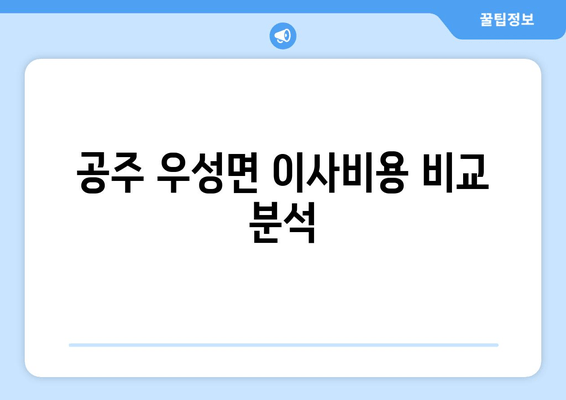 꿀팁정보

공주 우성면 이사비용 비교 분석